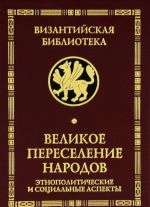 ВИЗАНТИЙСКАЯ БИБЛИОТЕКА

ВЕЛИКОЕ ПЕРЕСЕЛЕНИЕ НАРОДОВ

ЭТНОПОЛИТИЧЕСКИЕ И СОЦИАЛЬНЫЕ АСПЕКТЫ